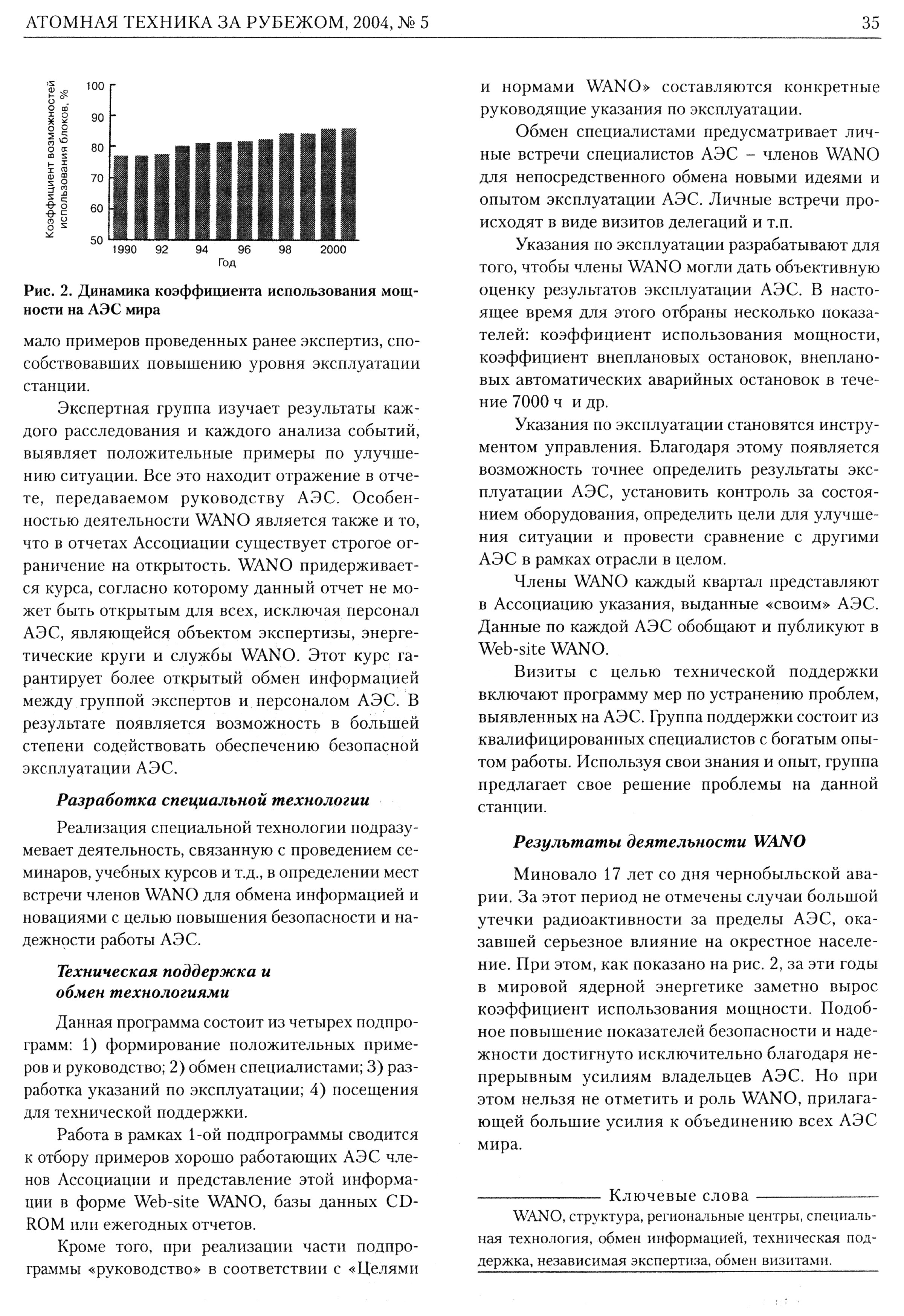 АТОМНАЯ ТЕХНИКА ЗА РУБЕЖОМ, 2004, № 5

35

Коэффициент возможностей использования блоков, %

100
90
80
70
60
50

1990 92 94 96 98 2000

Год

Рис. 2. Динамика коэффициента использования мощности на АЭС мира

мало примеров проведенных ранее экспертиз, способствовавших повышению уровня эксплуатации станции.

Экспертная группа изучает результаты каждого расследования и каждого анализа событий, выявляет положительные примеры по улучшению ситуации. Все это находит отражение в отчете, передаваемом руководству АЭС. Особенностью деятельности WANO является также и то, что в отчетах Ассоциации существует строгое ограничение на открытость. WANO придерживается курса, согласно которому данный отчет не может быть открытым для всех, исключая персонал АЭС, являющейся объектом экспертизы, энергетические круги и службы WANO. Этот курс гарантирует более открытый обмен информацией между группой экспертов и персоналом АЭС. В результате появляется возможность в большей степени содействовать обеспечению безопасной эксплуатации АЭС.

Разработка специальной технологии

Реализация специальной технологии подразумевает деятельность, связанную с проведением семинаров, учебных курсов и т.д., в определении мест встречи членов WANO для обмена информацией и новациями с целью повышения безопасности и надежности работы АЭС.

Техническая поддержка и обмен технологиями

Данная программа состоит из четырех подпрограмм: 1) формирование положительных примеров и руководство; 2) обмен специалистами; 3) разработка указаний по эксплуатации; 4) посещения для технической поддержки.

Работа в рамках 1-ой подпрограммы сводится к отбору примеров хорошо работающих АЭС членов Ассоциации и представление этой информации в форме Web-site WANO, базы данных CD-ROM или ежегодных отчетов.

Кроме того, при реализации части подпрограммы «руководство» в соответствии с «Целями и нормами WANO» составляются конкретные руководящие указания по эксплуатации.

Обмен специалистами предусматривает личные встречи специалистов АЭС – членов WANO для непосредственного обмена новыми идеями и опытом эксплуатации АЭС. Личные встречи происходят в виде визитов делегаций и т.п.

Указания по эксплуатации разрабатывают для того, чтобы члены WANO могли дать объективную оценку результатов эксплуатации АЭС. В настоящее время для этого отобраны несколько показателей: коэффициент использования мощности, коэффициент внеплановых остановок, внеплановых автоматических аварийных остановок в течение 7000 ч и др.

Указания по эксплуатации становятся инструментом управления. Благодаря этому появляется возможность точнее определить результаты эксплуатации АЭС, установить контроль за состоянием оборудования, определить цели для улучшения ситуации и провести сравнение с другими АЭС в рамках отрасли в целом.

Члены WANO каждый квартал представляют в Ассоциацию указания, выданные «своим» АЭС. Данные по каждой АЭС обобщают и публикуют в Web-site WANO.

Визиты с целью технической поддержки включают программу мер по устранению проблем, выявленных на АЭС. Группа поддержки состоит из квалифицированных специалистов с богатым опытом работы. Используя свои знания и опыт, группа предлагает свое решение проблемы на данной станции.

Результаты деятельности WANO

Миновало 17 лет со дня чернобыльской аварии. За этот период не отмечены случаи большой утечки радиоактивности за пределы АЭС, оказавшей серьезное влияние на окрестное население. При этом, как показано на рис. 2, за эти годы в мировой ядерной энергетике заметно вырос коэффициент использования мощности. Подобное повышение показателей безопасности и надежности достигнуто исключительно благодаря непрерывным усилиям владельцев АЭС. Но при этом нельзя не отметить и роль WANO, прилагающей большие усилия к объединению всех АЭС мира.

Ключевые слова

WANO, структура, региональные центры, специальная технология, обмен информацией, техническая поддержка, независимая экспертиза, обмен визитами.